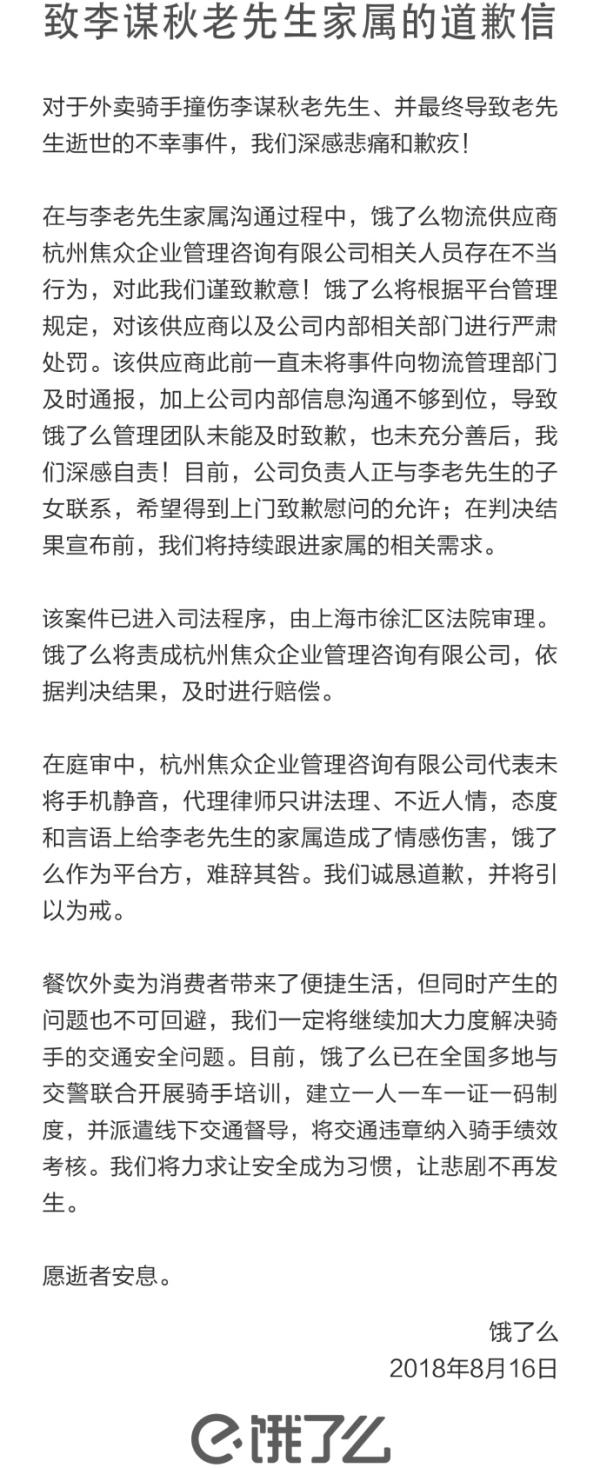 致李谋秋老先生家属的道歉信

对于外卖骑手撞伤李谋秋老先生、并最终导致老先生逝世的不幸事件，我们深感悲痛和歉疚！

在与李老先生家属沟通过程中，饿了么物流供应商杭州焦众企业管理咨询有限公司相关人员存在不当行为，对此我们谨致歉意！饿了么将根据平台管理规定，对该供应商以及公司内部相关部门进行严肃处罚。该供应商此前一直未将事件向物流管理部门及时通报，加上公司内部信息沟通不够到位，导致饿了么管理团队未能及时致歉，也未充分善后，我们深感自责！目前，公司负责人正与李老先生的子女联系，希望得到上门致歉慰问的允许；在判决结果宣布前，我们将持续跟进家属的相关需求。

该案件已进入司法程序，由上海市徐汇区法院审理。饿了么将责成杭州焦众企业管理咨询有限公司，依据判决结果，及时进行赔偿。

在庭审中，杭州焦众企业管理咨询有限公司代表未将手机静音，代理律师只讲法理、不近人情，态度和言语上给李老先生的家属造成了情感伤害，饿了么作为平台方，难辞其咎。我们诚恳道歉，并将引以为戒。

餐饮外卖为消费者带来了便捷生活，但同时产生的问题也不可回避，我们一定将继续加大力度解决骑手的交通安全问题。目前，饿了么已在全国多地与交警联合开展骑手培训，建立一人一车一证一码制度，并派遣线下交通督导，将交通违章纳入骑手绩效考核。我们将力求让安全成为习惯，让悲剧不再发生。

愿逝者安息。

饿了么
2018年8月16日

饿了么